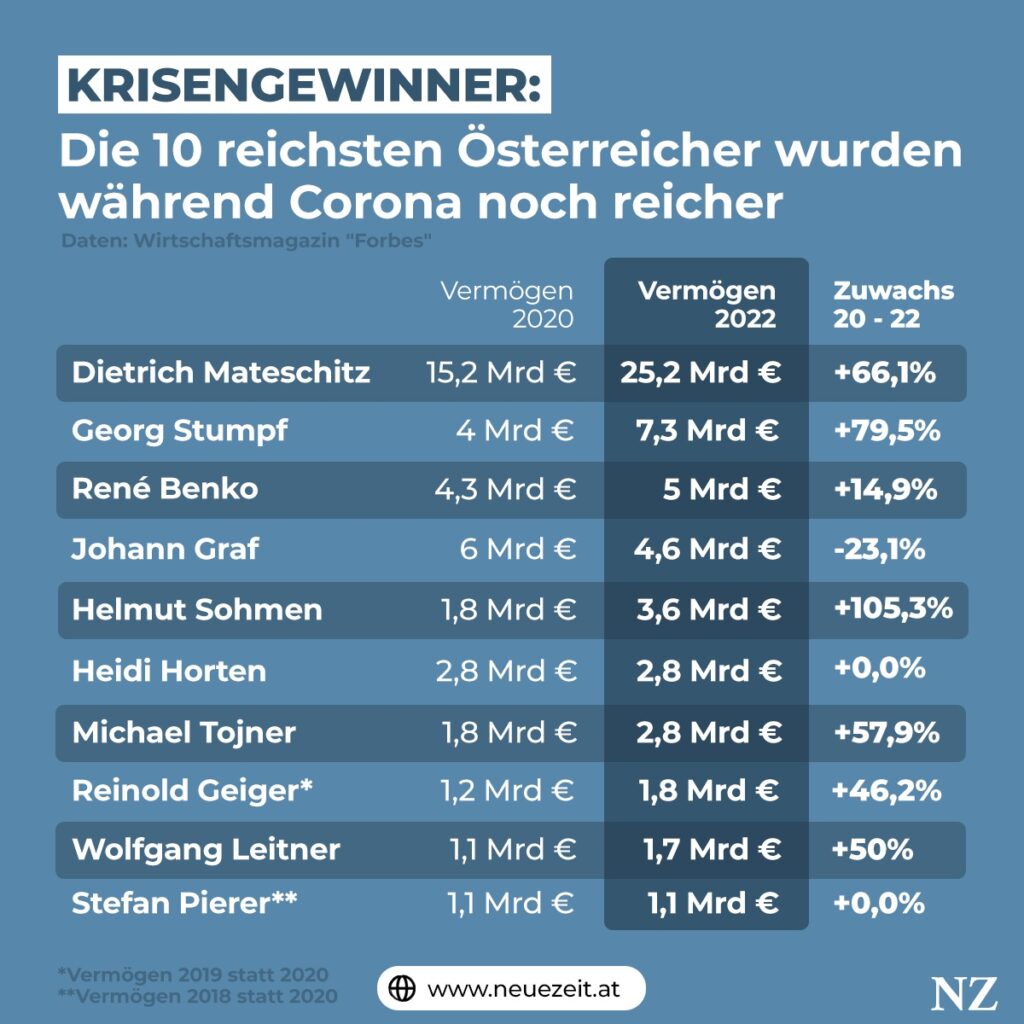 KRISENGEWINNER:
Die 10 reichsten Österreicher wurden während Corona noch reicher
Daten: Wirtschaftsmagazin "Forbes"

| | Vermögen 2020 | Vermögen 2022 | Zuwachs 20 - 22 |
|---|---|---|---|
| Dietrich Mateschitz | 15,2 Mrd € | 25,2 Mrd € | +66,1% |
| Georg Stumpf | 4 Mrd € | 7,3 Mrd € | +79,5% |
| René Benko | 4,3 Mrd € | 5 Mrd € | +14,9% |
| Johann Graf | 6 Mrd € | 4,6 Mrd € | -23,1% |
| Helmut Sohmen | 1,8 Mrd € | 3,6 Mrd € | +105,3% |
| Heidi Horten | 2,8 Mrd € | 2,8 Mrd € | +0,0% |
| Michael Tojner | 1,8 Mrd € | 2,8 Mrd € | +57,9% |
| Reinold Geiger* | 1,2 Mrd € | 1,8 Mrd € | +46,2% |
| Wolfgang Leitner | 1,1 Mrd € | 1,7 Mrd € | +50% |
| Stefan Pierer** | 1,1 Mrd € | 1,1 Mrd € | +0,0% |

*Vermögen 2019 statt 2020
**Vermögen 2018 statt 2020

www.neuezeit.at

NZ